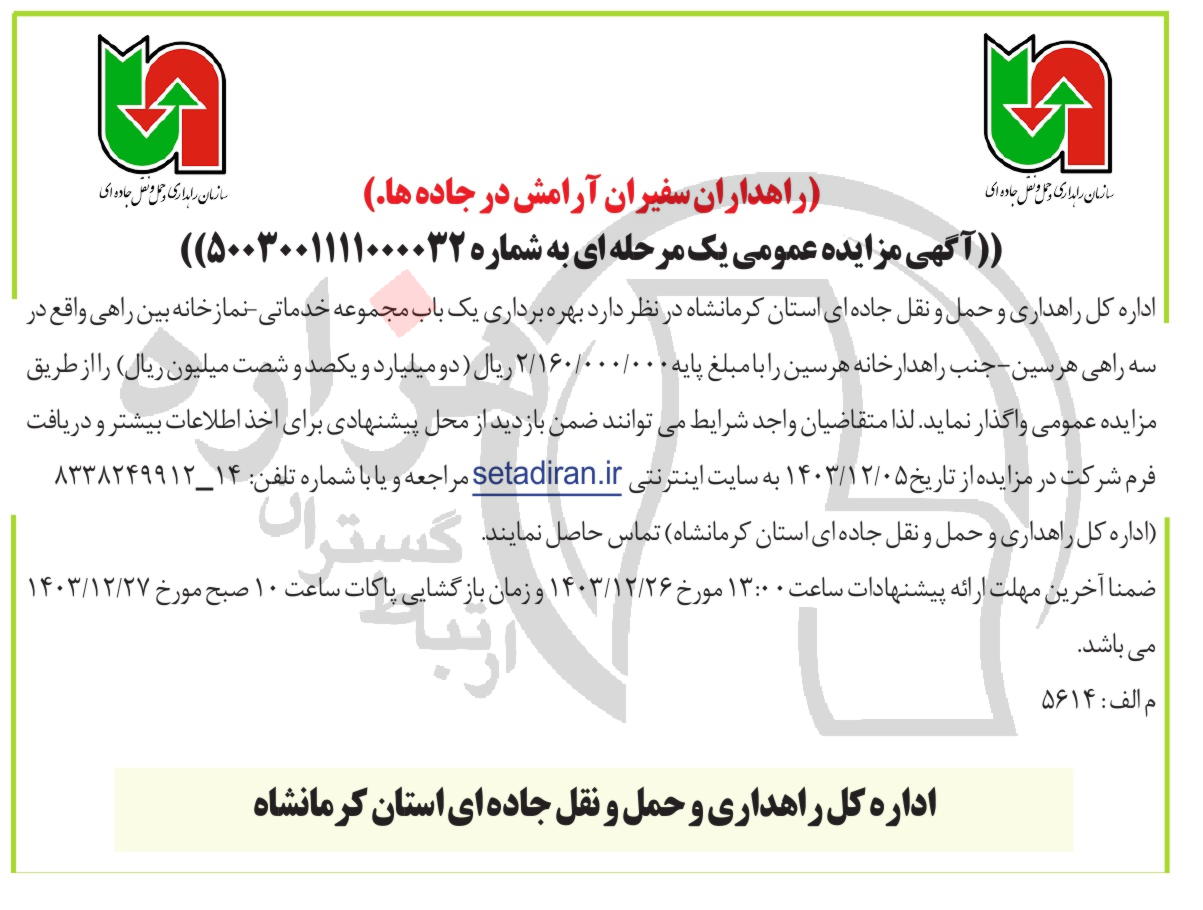 سازمان راهداری و حمل و نقل جاده ای

سازمان راهداری و حمل و نقل جاده ای

(راهداران سفیران آرامش در جاده ها.)

((آگهی مزایده عمومی یک مرحله ای به شماره ۵۰۰۳۰۰۱۱۱۱۰۰۰۰۳۲))

اداره کل راهداری و حمل و نقل جاده ای استان کرمانشاه در نظر دارد بهره برداری یک باب مجموعه خدماتی-نمازخانه بین راهی واقع در سه راهی هرسین-جنب راهدارخانه هرسین را با مبلغ پایه ۲/۱۶۰/۰۰۰/۰۰۰ ریال (دو میلیارد و یکصد و شصت میلیون ریال) را از طریق مزایده عمومی واگذار نماید. لذا متقاضیان واجد شرایط می توانند ضمن بازدید از محل پیشنهادی برای اخذ اطلاعات بیشتر و دریافت فرم شرکت در مزایده از تاریخ ۱۴۰۳/۱۲/۰۵ به سایت اینترنتی setadiran.ir مراجعه و یا با شماره تلفن: ۱۴_۸۳۳۸۲۴۹۹۱۲ (اداره کل راهداری و حمل و نقل جاده ای استان کرمانشاه) تماس حاصل نمایند.

ضمنا آخرین مهلت ارائه پیشنهادات ساعت ۱۳:۰۰ مورخ ۱۴۰۳/۱۲/۲۶ و زمان بازگشایی پاکات ساعت ۱۰ صبح مورخ ۱۴۰۳/۱۲/۲۷ می باشد.

م الف: ۵۶۱۴

اداره کل راهداری و حمل و نقل جاده ای استان کرمانشاه